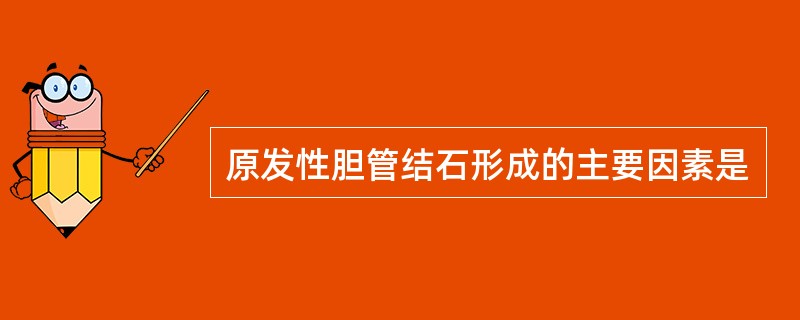 原发性胆管结石形成的主要因素是